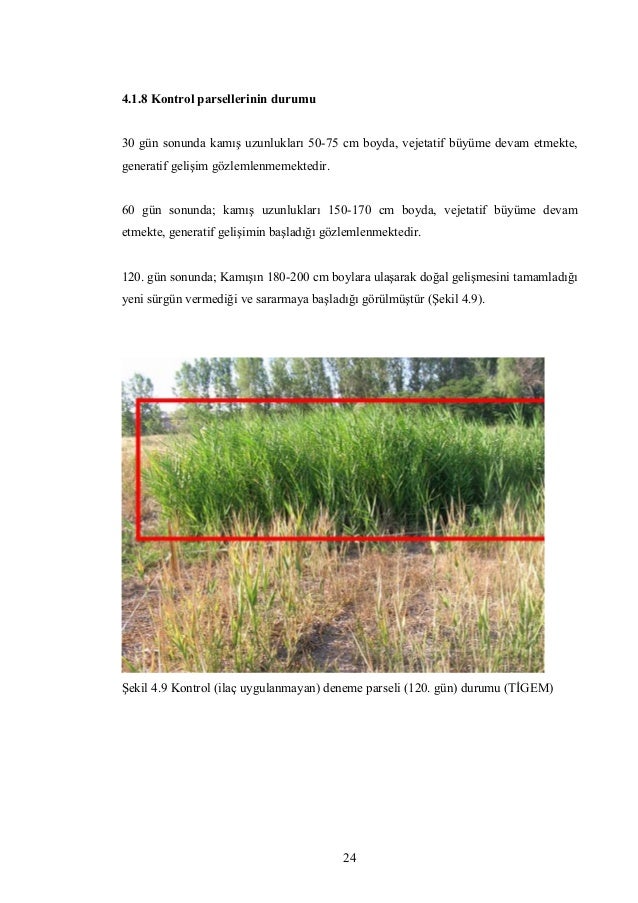 4.1.8 Kontrol parsellerinin durumu

30 gün sonunda kamış uzunlukları 50-75 cm boyda, vejetatif büyüme devam etmekte, generatif gelişim gözlemlenmemektedir.

60 gün sonunda; kamış uzunlukları 150-170 cm boyda, vejetatif büyüme devam etmekte, generatif gelişimin başladığı gözlemlenmektedir.

120. gün sonunda; Kamışın 180-200 cm boylara ulaşarak doğal gelişmesini tamamladığı yeni sürgün vermediği ve sararmaya başladığı görülmüştür (Şekil 4.9).

Şekil 4.9 Kontrol (ilaç uygulanmayan) deneme parseli (120. gün) durumu (TİGEM)

24